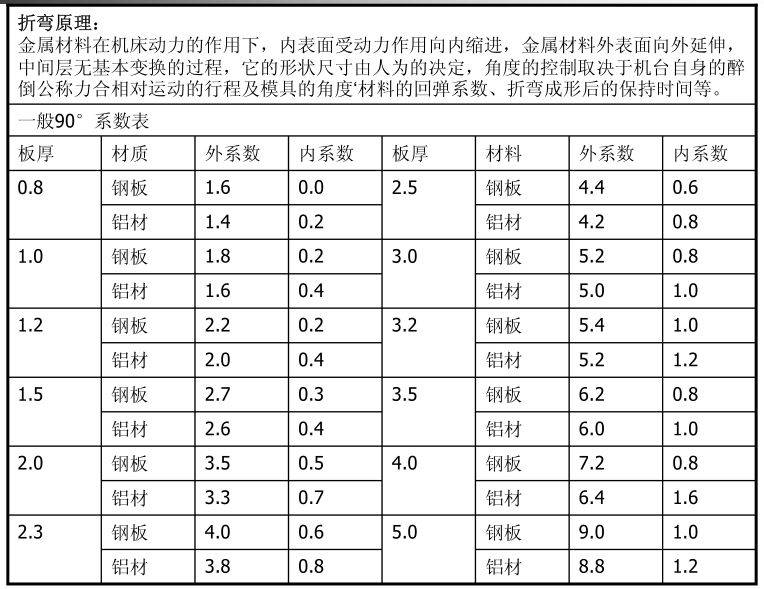 折弯原理：
金属材料在机床动力的作用下，内表面受动力作用向内缩进，金属材料外表面向外延伸，中间层无基本变换的过程，它的形状尺寸由人为的决定，角度的控制取决于机台自身的醉倒公称力合相对运动的行程及模具的角度‘材料的回弹系数、折弯成形后的保持时间等。

一般90° 系数表

| 板厚 | 材质 | 外系数 | 内系数 | 板厚 | 材料 | 外系数 | 内系数 |
|---|---|---|---|---|---|---|---|
| 0.8 | 钢板 | 1.6 | 0.0 | 2.5 | 钢板 | 4.4 | 0.6 |
| | 铝材 | 1.4 | 0.2 | | 铝材 | 4.2 | 0.8 |
| 1.0 | 钢板 | 1.8 | 0.2 | 3.0 | 钢板 | 5.2 | 0.8 |
| | 铝材 | 1.6 | 0.4 | | 铝材 | 5.0 | 1.0 |
| 1.2 | 钢板 | 2.2 | 0.2 | 3.2 | 钢板 | 5.4 | 1.0 |
| | 铝材 | 2.0 | 0.4 | | 铝材 | 5.2 | 1.2 |
| 1.5 | 钢板 | 2.7 | 0.3 | 3.5 | 钢板 | 6.2 | 0.8 |
| | 铝材 | 2.6 | 0.4 | | 铝材 | 6.0 | 1.0 |
| 2.0 | 钢板 | 3.5 | 0.5 | 4.0 | 钢板 | 7.2 | 0.8 |
| | 铝材 | 3.3 | 0.7 | | 铝材 | 6.4 | 1.6 |
| 2.3 | 钢板 | 4.0 | 0.6 | 5.0 | 钢板 | 9.0 | 1.0 |
| | 铝材 | 3.8 | 0.8 | | 铝材 | 8.8 | 1.2 |